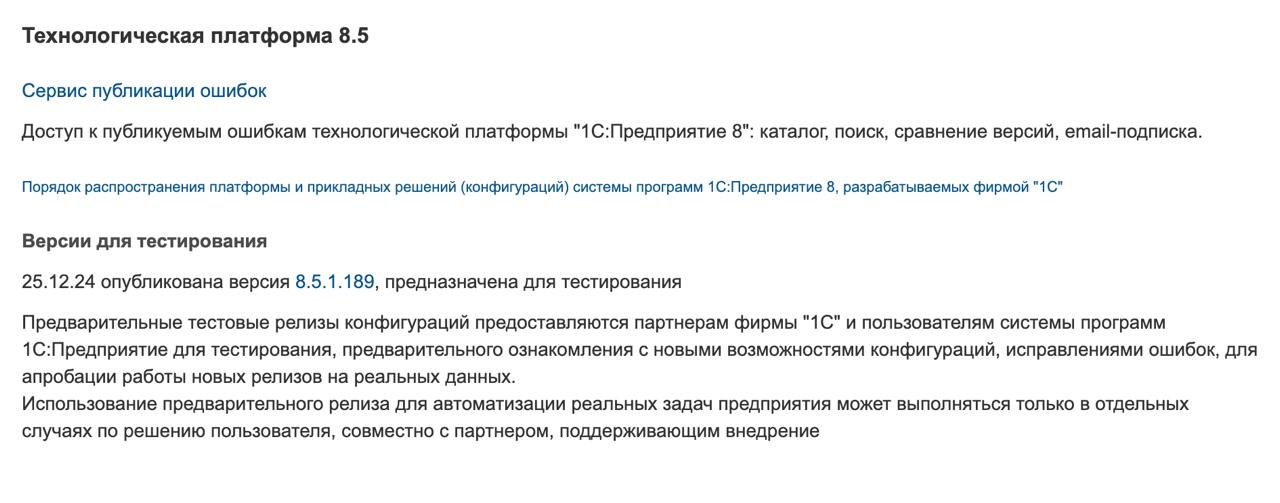 Технологическая платформа 8.5

Сервис публикации ошибок

Доступ к публикуемым ошибкам технологической платформы "1С:Предприятие 8": каталог, поиск, сравнение версий, email-подписка.

Порядок распространения платформы и прикладных решений (конфигураций) системы программ 1С:Предприятие 8, разрабатываемых фирмой "1С"

Версии для тестирования

25.12.24 опубликована версия 8.5.1.189, предназначена для тестирования

Предварительные тестовые релизы конфигураций предоставляются партнерам фирмы "1С" и пользователям системы программ 1С:Предприятие для тестирования, предварительного ознакомления с новыми возможностями конфигураций, исправлениями ошибок, для апробации работы новых релизов на реальных данных.
Использование предварительного релиза для автоматизации реальных задач предприятия может выполняться только в отдельных случаях по решению пользователя, совместно с партнером, поддерживающим внедрение